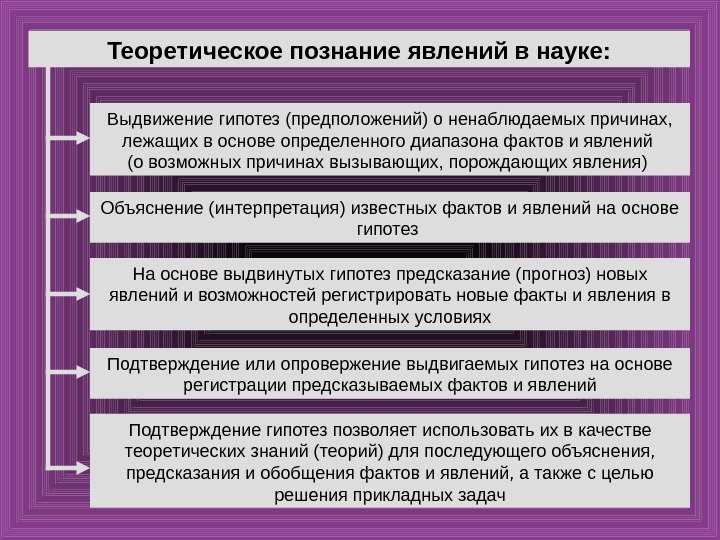 Теоретическое познание явлений в науке:

Выдвижение гипотез (предположений) о ненаблюдаемых причинах, лежащих в основе определенного диапазона фактов и явлений (о возможных причинах вызывающих, порождающих явления)

Объяснение (интерпретация) известных фактов и явлений на основе гипотез

На основе выдвинутых гипотез предсказание (прогноз) новых явлений и возможностей регистрировать новые факты и явления в определенных условиях

Подтверждение или опровержение выдвигаемых гипотез на основе регистрации предсказываемых фактов и явлений

Подтверждение гипотез позволяет использовать их в качестве теоретических знаний (теорий) для последующего объяснения, предсказания и обобщения фактов и явлений, а также с целью решения прикладных задач